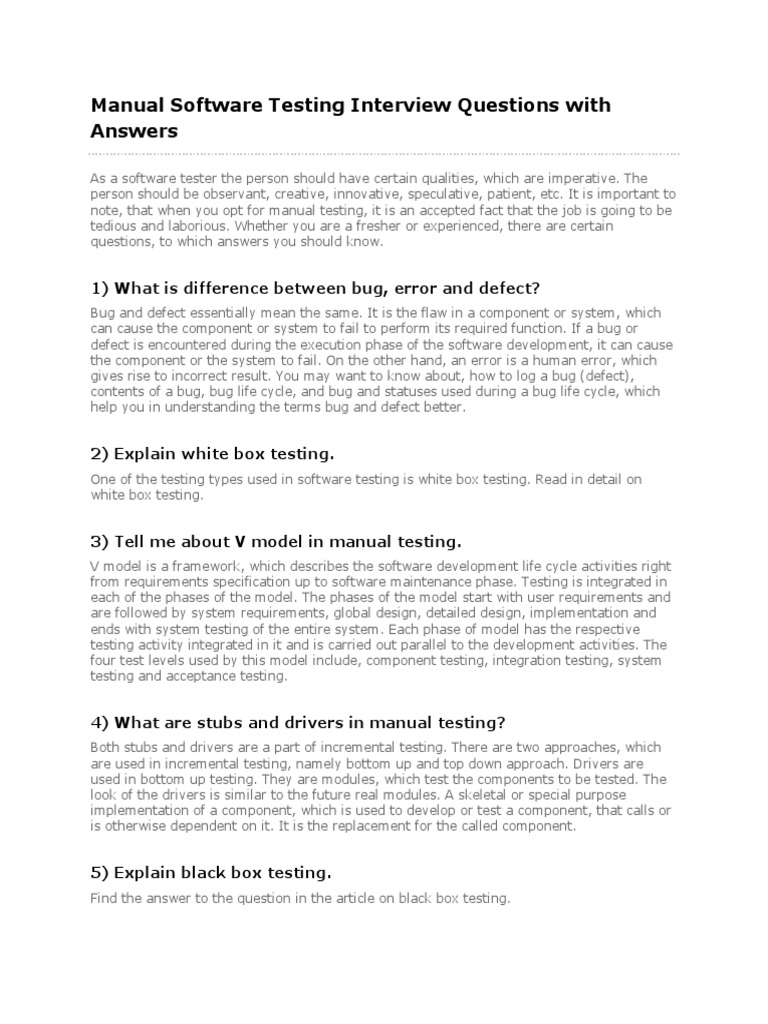 Manual Software Testing Interview Questions with Answers

As a software tester the person should have certain qualities, which are imperative. The person should be observant, creative, innovative, speculative, patient, etc. It is important to note, that when you opt for manual testing, it is an accepted fact that the job is going to be tedious and laborious. Whether you are a fresher or experienced, there are certain questions, to which answers you should know.

1) What is difference between bug, error and defect?

Bug and defect essentially mean the same. It is the flaw in a component or system, which can cause the component or system to fail to perform its required function. If a bug or defect is encountered during the execution phase of the software development, it can cause the component or the system to fail. On the other hand, an error is a human error, which gives rise to incorrect result. You may want to know about, how to log a bug (defect), contents of a bug, bug life cycle, and bug and statuses used during a bug life cycle, which help you in understanding the terms bug and defect better.

2) Explain white box testing.

One of the testing types used in software testing is white box testing. Read in detail on white box testing.

3) Tell me about V model in manual testing.

V model is a framework, which describes the software development life cycle activities right from requirements specification up to software maintenance phase. Testing is integrated in each of the phases of the model. The phases of the model start with user requirements and are followed by system requirements, global design, detailed design, implementation and ends with system testing of the entire system. Each phase of model has the respective testing activity integrated in it and is carried out parallel to the development activities. The four test levels used by this model include, component testing, integration testing, system testing and acceptance testing.

4) What are stubs and drivers in manual testing?

Both stubs and drivers are a part of incremental testing. There are two approaches, which are used in incremental testing, namely bottom up and top down approach. Drivers are used in bottom up testing. They are modules, which test the components to be tested. The look of the drivers is similar to the future real modules. A skeletal or special purpose implementation of a component, which is used to develop or test a component, that calls or is otherwise dependent on it. It is the replacement for the called component.

5) Explain black box testing.

Find the answer to the question in the article on black box testing.